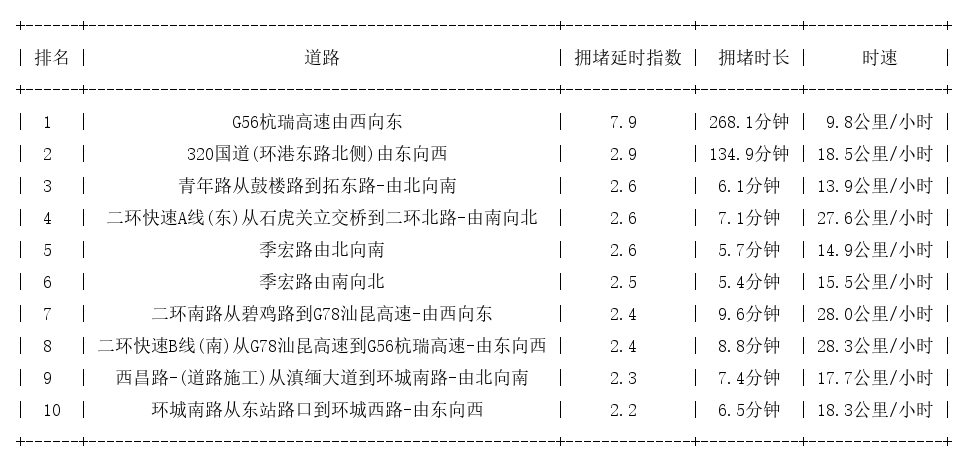 | 排名 | 道路 | 拥堵延时指数 | 拥堵时长 | 时速 |
|---|---|---|---|---|
| 1 | G56杭瑞高速由西向东 | 7.9 | 268.1分钟 | 9.8公里/小时 |
| 2 | 320国道(环港东路北侧)由东向西 | 2.9 | 134.9分钟 | 18.5公里/小时 |
| 3 | 青年路从鼓楼路到拓东路-由北向南 | 2.6 | 6.1分钟 | 13.9公里/小时 |
| 4 | 二环快速A线(东)从石虎关立交桥到二环北路-由南向北 | 2.6 | 7.1分钟 | 27.6公里/小时 |
| 5 | 季宏路由北向南 | 2.6 | 5.7分钟 | 14.9公里/小时 |
| 6 | 季宏路由南向北 | 2.5 | 5.4分钟 | 15.5公里/小时 |
| 7 | 二环南路从碧鸡路到G78汕昆高速-由西向东 | 2.4 | 9.6分钟 | 28.0公里/小时 |
| 8 | 二环快速B线(南)从G78汕昆高速到G56杭瑞高速-由东向西 | 2.4 | 8.8分钟 | 28.3公里/小时 |
| 9 | 西昌路-(道路施工)从滇缅大道到环城南路-由北向南 | 2.3 | 7.4分钟 | 17.7公里/小时 |
| 10 | 环城南路从东站路口到环城西路-由东向西 | 2.2 | 6.5分钟 | 18.3公里/小时 |